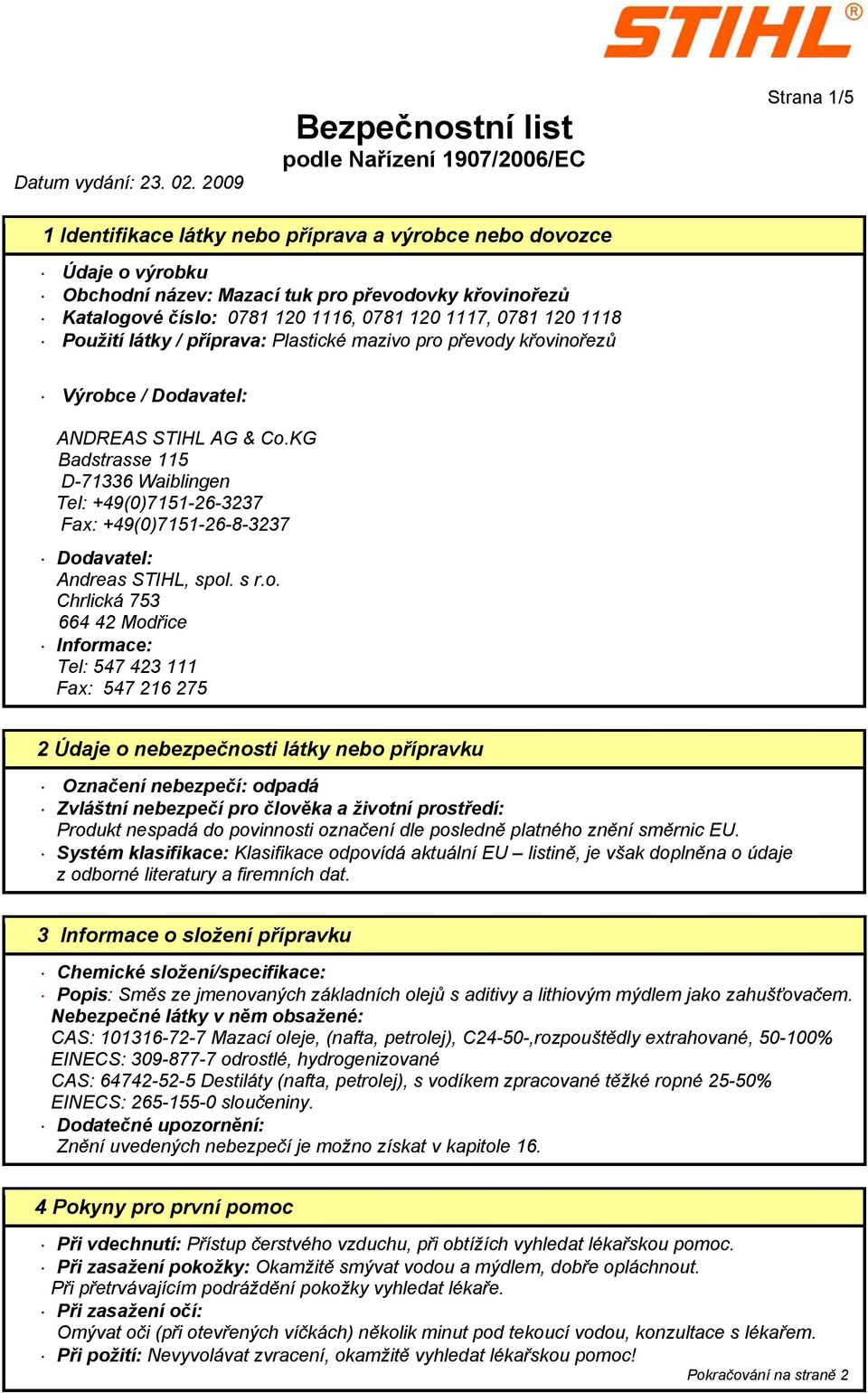 STIHL®

Strana 1/5

Bezpečnostní list
podle Nařízení 1907/2006/EC

Datum vydání: 23. 02. 2009

1 Identifikace látky nebo příprava a výrobce nebo dovozce

· Údaje o výrobku
· Obchodní název: Mazací tuk pro převodovky křovinořezů
· Katalogové číslo: 0781 120 1116, 0781 120 1117, 0781 120 1118
· Použití látky / příprava: Plastické mazivo pro převody křovinořezů

· Výrobce / Dodavatel:

ANDREAS STIHL AG & Co.KG
Badstrasse 115
D-71336 Waiblingen
Tel: +49(0)7151-26-3237
Fax: +49(0)7151-26-8-3237

· Dodavatel:
Andreas STIHL, spol. s r.o.
Chrlická 753
664 42 Modřice
· Informace:
Tel: 547 423 111
Fax: 547 216 275

2 Údaje o nebezpečnosti látky nebo přípravku

· Označení nebezpečí: odpadá
· Zvláštní nebezpečí pro člověka a životní prostředí:
Produkt nespadá do povinnosti označení dle posledně platného znění směrnic EU.
· Systém klasifikace: Klasifikace odpovídá aktuální EU – listině, je však doplněna o údaje z odborné literatury a firemních dat.

3 Informace o složení přípravku

· Chemické složení/specifikace:
· Popis: Směs ze jmenovaných základních olejů s aditivy a lithiovým mýdlem jako zahušťovačem.
Nebezpečné látky v něm obsažené:
CAS: 101316-72-7 Mazací oleje, (nafta, petrolej), C24-50-,rozpouštědly extrahované, 50-100%
EINECS: 309-877-7 odrostlé, hydrogenizované
CAS: 64742-52-5 Destiláty (nafta, petrolej), s vodíkem zpracované těžké ropné 25-50%
EINECS: 265-155-0 sloučeniny.
· Dodatečné upozornění:
Znění uvedených nebezpečí je možno získat v kapitole 16.

4 Pokyny pro první pomoc

· Při vdechnutí: Přístup čerstvého vzduchu, při obtížích vyhledat lékařskou pomoc.
· Při zasažení pokožky: Okamžitě smývat vodou a mýdlem, dobře opláchnout.
Při přetrvávajícím podráždění pokožky vyhledat lékaře.
· Při zasažení očí:
Omývat oči (při otevřených víčkách) několik minut pod tekoucí vodou, konzultace s lékařem.
· Při požití: Nevyvolávat zvracení, okamžitě vyhledat lékařskou pomoc!

Pokračování na straně 2